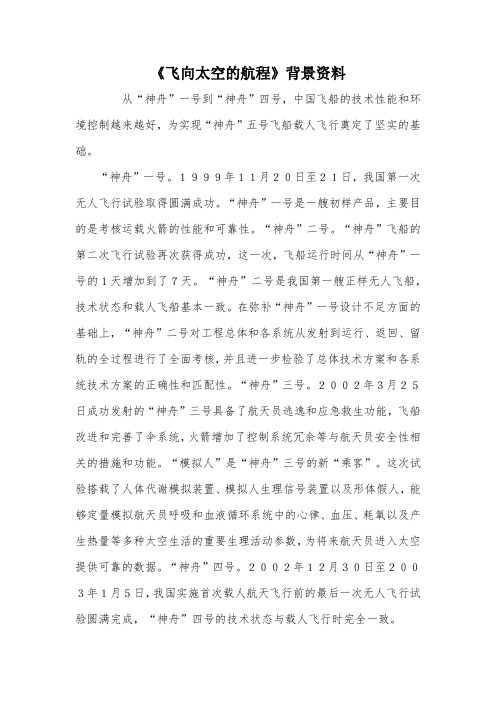 《飞向太空的航程》背景资料

从“神舟”一号到“神舟”四号，中国飞船的技术性能和环境控制越来越好，为实现“神舟”五号飞船载人飞行奠定了坚实的基础。

“神舟”一号。１９９９年１１月２０日至２１日，我国第一次无人飞行试验取得圆满成功。“神舟”一号是一艘初样产品，主要目的是考核运载火箭的性能和可靠性。“神舟”二号。“神舟”飞船的第二次飞行试验再次获得成功，这一次，飞船运行时间从“神舟”一号的1天增加到了7天。“神舟”二号是我国第一艘正样无人飞船，技术状态和载人飞船基本一致。在弥补“神舟”一号设计不足方面的基础上，“神舟”二号对工程总体和各系统从发射到运行、返回、留轨的全过程进行了全面考核，并且进一步检验了总体技术方案和各系统技术方案的正确性和匹配性。“神舟”三号。２００２年3月２５日成功发射的“神舟”三号具备了航天员逃逸和应急救生功能，飞船改进和完善了伞系统，火箭增加了控制系统冗余等与航天员安全性相关的措施和功能。“模拟人”是“神舟”三号的新“乘客”。这次试验搭载了人体代谢模拟装置、模拟人生理信号装置以及形体假人，能够定量模拟航天员呼吸和血液循环系统中的心律、血压、耗氧以及产生热量等多种太空生活的重要生理活动参数，为将来航天员进入太空提供可靠的数据。“神舟”四号。２００２年１２月３０日至２００３年１月５日，我国实施首次载人航天飞行前的最后一次无人飞行试验圆满完成，“神舟”四号的技术状态与载人飞行时完全一致。